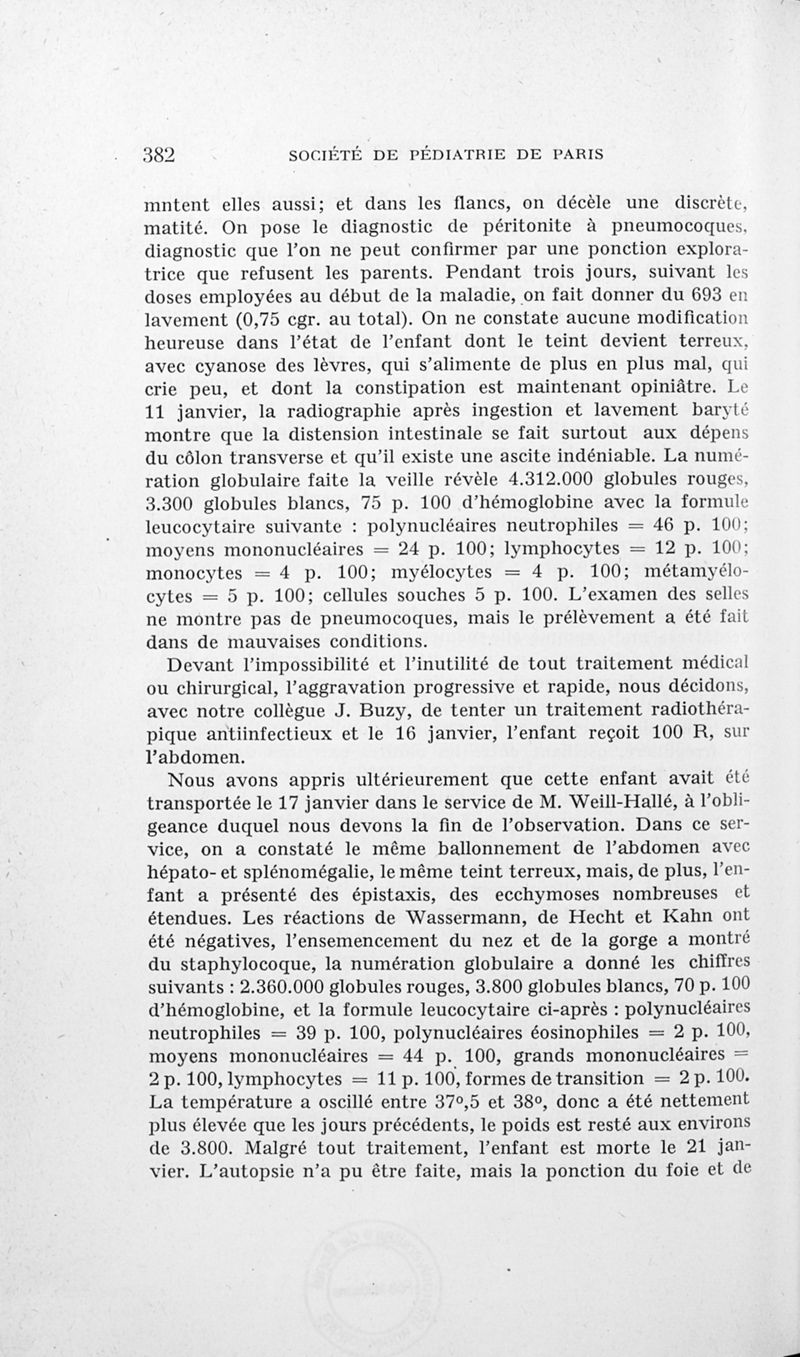 382 SOCIÉTÉ DE PÉDIATRIE DE PARIS

mntent elles aussi; et dans les flancs, on décèle une discrète, matité. On pose le diagnostic de péritonite à pneumocoques, diagnostic que l'on ne peut confirmer par une ponction exploratrice que refusent les parents. Pendant trois jours, suivant les doses employées au début de la maladie, on fait donner du 693 en lavement (0,75 cgr. au total). On ne constate aucune modification heureuse dans l'état de l'enfant dont le teint devient terreux, avec cyanose des lèvres, qui s'alimente de plus en plus mal, qui crie peu, et dont la constipation est maintenant opiniâtre. Le 11 janvier, la radiographie après ingestion et lavement baryté montre que la distension intestinale se fait surtout aux dépens du côlon transverse et qu'il existe une ascite indéniable. La numération globulaire faite la veille révèle 4.312.000 globules rouges, 3.300 globules blancs, 75 p. 100 d'hémoglobine avec la formule leucocytaire suivante : polynucléaires neutrophiles = 46 p. 100; moyens mononucléaires = 24 p. 100; lymphocytes = 12 p. 100; monocytes = 4 p. 100; myélocytes = 4 p. 100; métamyélocytes = 5 p. 100; cellules souches 5 p. 100. L'examen des selles ne montre pas de pneumocoques, mais le prélèvement a été fait dans de mauvaises conditions.

Devant l'impossibilité et l'inutilité de tout traitement médical ou chirurgical, l'aggravation progressive et rapide, nous décidons, avec notre collègue J. Buzy, de tenter un traitement radiothérapique antiinfectieux et le 16 janvier, l'enfant reçoit 100 R, sur l'abdomen.

Nous avons appris ultérieurement que cette enfant avait été transportée le 17 janvier dans le service de M. Weill-Hallé, à l'obligeance duquel nous devons la fin de l'observation. Dans ce service, on a constaté le même ballonnement de l'abdomen avec hépato- et splénomégalie, le même teint terreux, mais, de plus, l'enfant a présenté des épistaxis, des ecchymoses nombreuses et étendues. Les réactions de Wassermann, de Hecht et Kahn ont été négatives, l'ensemencement du nez et de la gorge a montré du staphylocoque, la numération globulaire a donné les chiffres suivants : 2.360.000 globules rouges, 3.800 globules blancs, 70 p. 100 d'hémoglobine, et la formule leucocytaire ci-après : polynucléaires neutrophiles = 39 p. 100, polynucléaires éosinophiles = 2 p. 100, moyens mononucléaires = 44 p. 100, grands mononucléaires = 2 p. 100, lymphocytes = 11 p. 100, formes de transition = 2 p. 100. La température a oscillé entre 37°,5 et 38°, donc a été nettement plus élevée que les jours précédents, le poids est resté aux environs de 3.800. Malgré tout traitement, l'enfant est morte le 21 janvier. L'autopsie n'a pu être faite, mais la ponction du foie et de